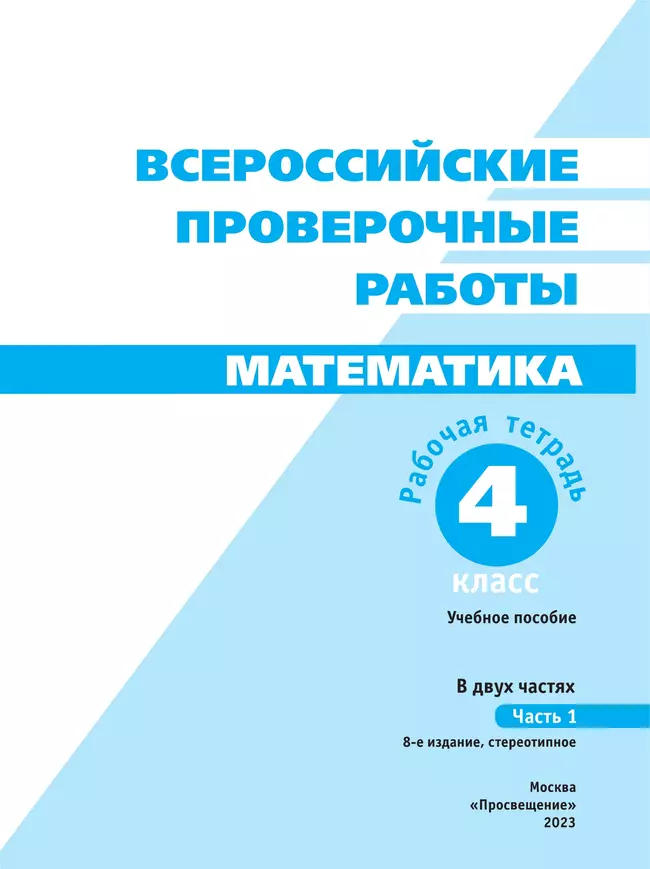 ВСЕРОССИЙСКИЕ ПРОВЕРОЧНЫЕ РАБОТЫ

МАТЕМАТИКА

Рабочая тетрадь

4

класс

Учебное пособие

В двух частях

Часть 1

8-е издание, стереотипное

Москва
«Просвещение»
2023